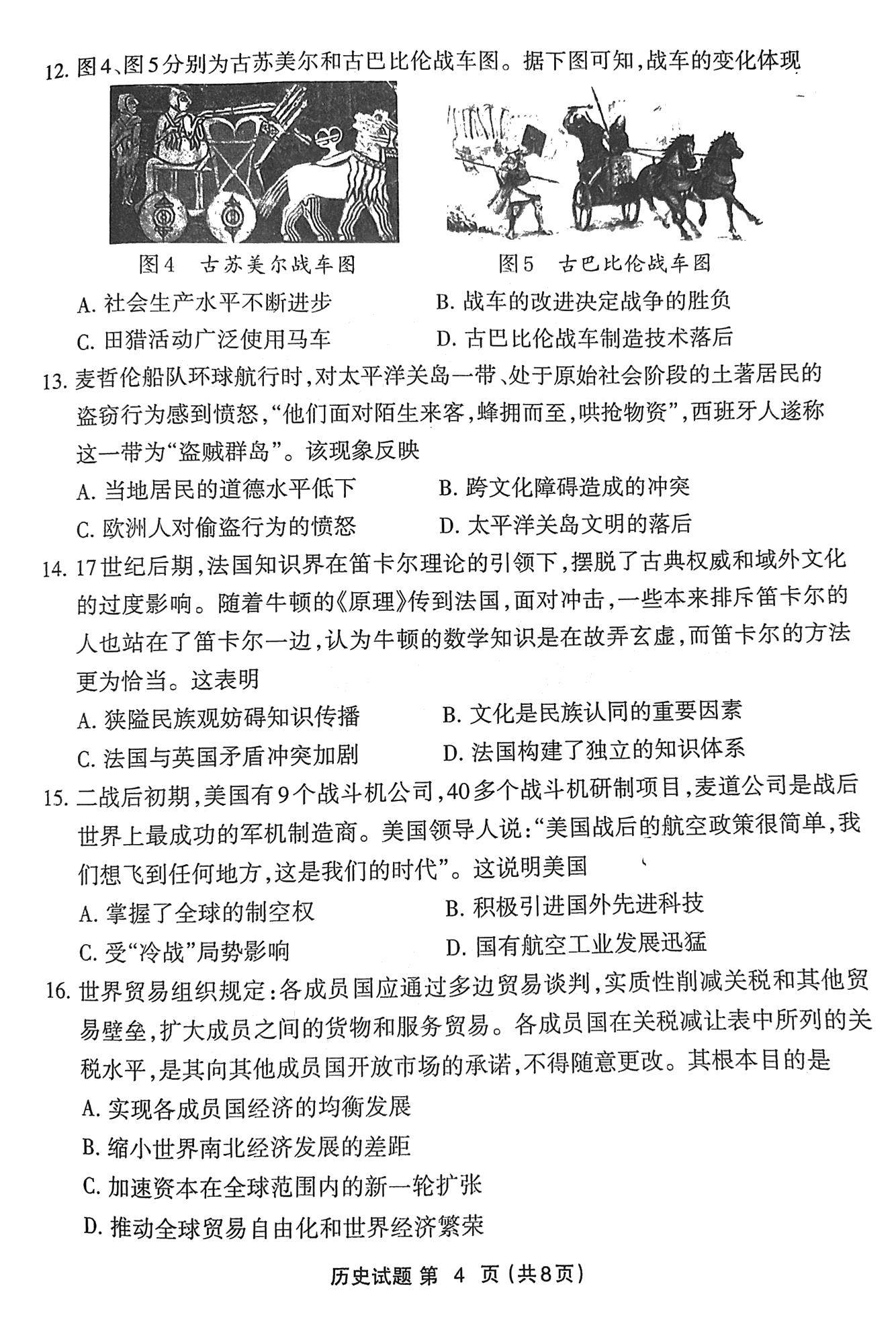 12. 图4、图5分别为古苏美尔和古巴比伦战车图。据下图可知，战车的变化体现

图4　古苏美尔战车图　　　　图5　古巴比伦战车图

A. 社会生产水平不断进步　　B. 战车的改进决定战争的胜负
C. 田猎活动广泛使用马车　　D. 古巴比伦战车制造技术落后

13. 麦哲伦船队环球航行时，对太平洋关岛一带、处于原始社会阶段的土著居民的盗窃行为感到愤怒，“他们面对陌生来客，蜂拥而至，哄抢物资”，西班牙人遂称这一带为“盗贼群岛”。该现象反映
A. 当地居民的道德水平低下　　B. 跨文化障碍造成的冲突
C. 欧洲人对偷盗行为的愤怒　　D. 太平洋关岛文明的落后

14. 17世纪后期，法国知识界在笛卡尔理论的引领下，摆脱了古典权威和域外文化的过度影响。随着牛顿的《原理》传到法国，面对冲击，一些本来排斥笛卡尔的人也站在了笛卡尔一边，认为牛顿的数学知识是在故弄玄虚，而笛卡尔的方法更为恰当。这表明
A. 狭隘民族观妨碍知识传播　　B. 文化是民族认同的重要因素
C. 法国与英国矛盾冲突加剧　　D. 法国构建了独立的知识体系

15. 二战后初期，美国有9个战斗机公司，40多个战斗机研制项目，麦道公司是战后世界上最成功的军机制造商。美国领导人说：“美国战后的航空政策很简单，我们想飞到任何地方，这是我们的时代”。这说明美国
A. 掌握了全球的制空权　　B. 积极引进国外先进科技
C. 受“冷战”局势影响　　D. 国有航空工业发展迅猛

16. 世界贸易组织规定：各成员国应通过多边贸易谈判，实质性削减关税和其他贸易壁垒，扩大成员之间的货物和服务贸易。各成员国在关税减让表中所列的关税水平，是其向其他成员国开放市场的承诺，不得随意更改。其根本目的是
A. 实现各成员国经济的均衡发展
B. 缩小世界南北经济发展的差距
C. 加速资本在全球范围内的新一轮扩张
D. 推动全球贸易自由化和世界经济繁荣

历史试题 第 4 页（共8页）